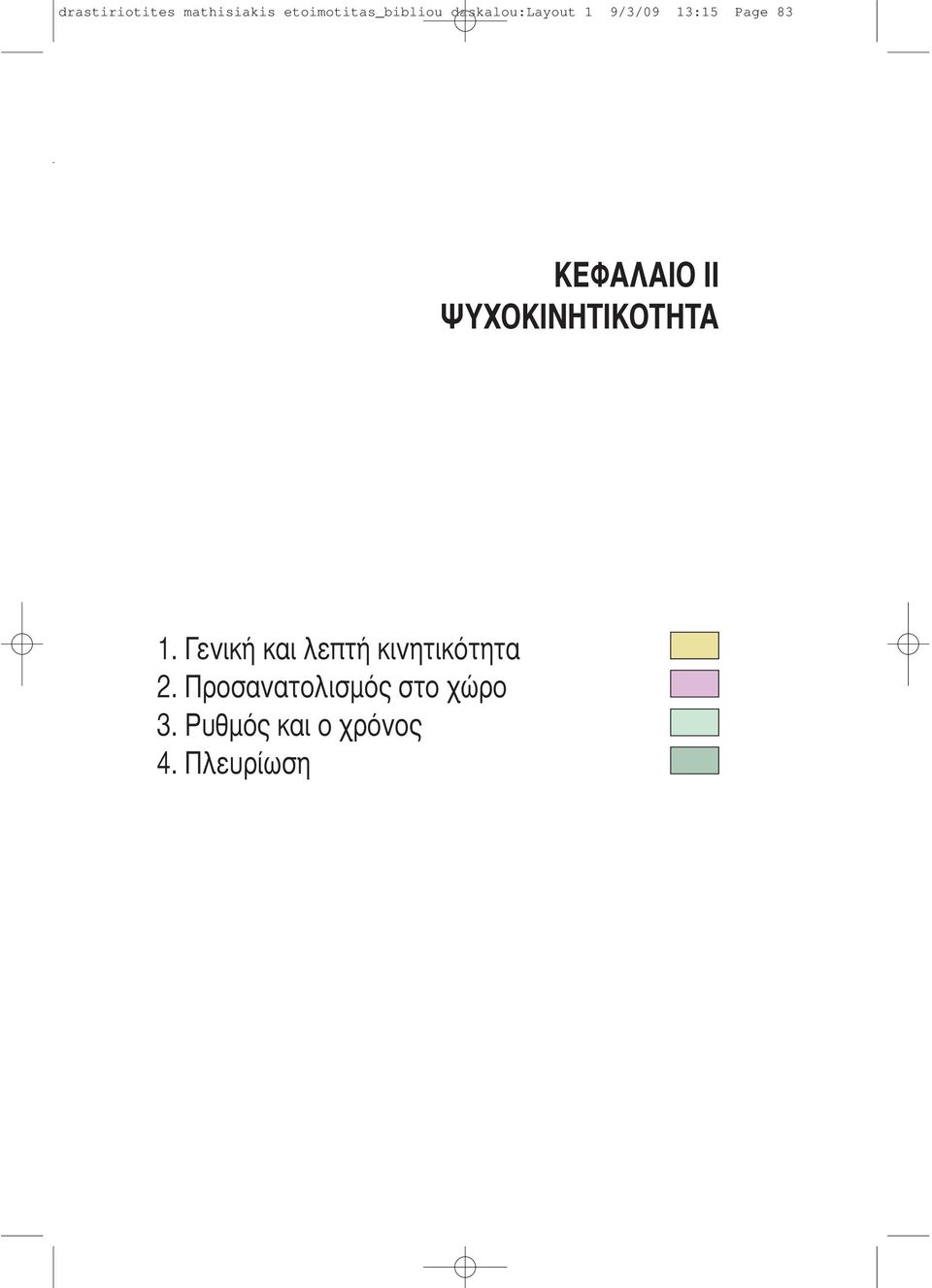 drastiriotites mathisiakis etoimotitas_bibliou daskalou:Layout 1 9/3/09 13:15 Page 83

ΚΕΦΑΛΑΙΟ ΙΙ
ΨΥΧΟΚΙΝΗΤΙΚΟΤΗΤΑ

1. Γενική και λεπτή κινητικότητα
2. Προσανατολισμός στο χώρο
3. Ρυθμός και ο χρόνος
4. Πλευρίωση